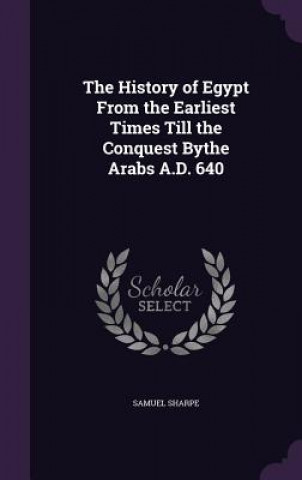 The History of Egypt From the Earliest Times Till the Conquest Bythe Arabs A.D. 640

Scholar SELECT

SAMUEL SHARPE